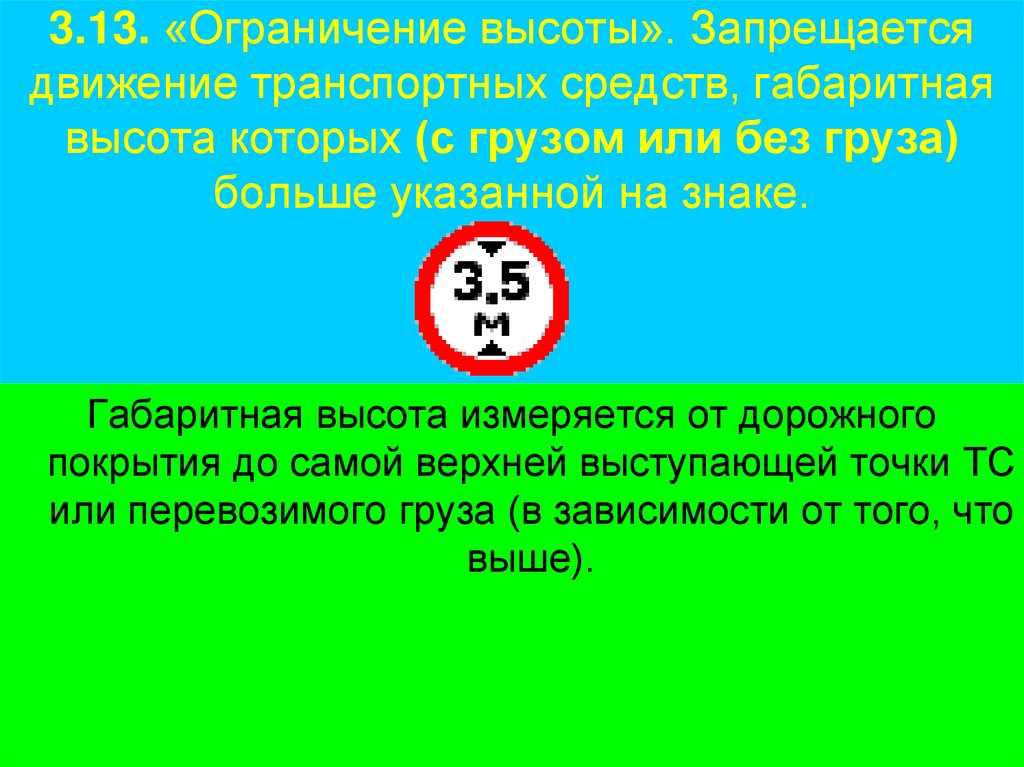 3.13. «Ограничение высоты». Запрещается движение транспортных средств, габаритная высота которых (с грузом или без груза) больше указанной на знаке.

3,5 м

Габаритная высота измеряется от дорожного покрытия до самой верхней выступающей точки ТС или перевозимого груза (в зависимости от того, что выше).